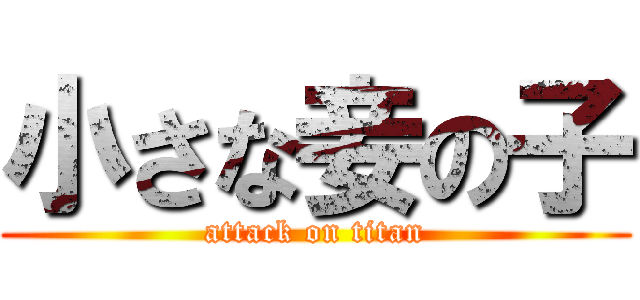 小さな妾の子
attack on titan